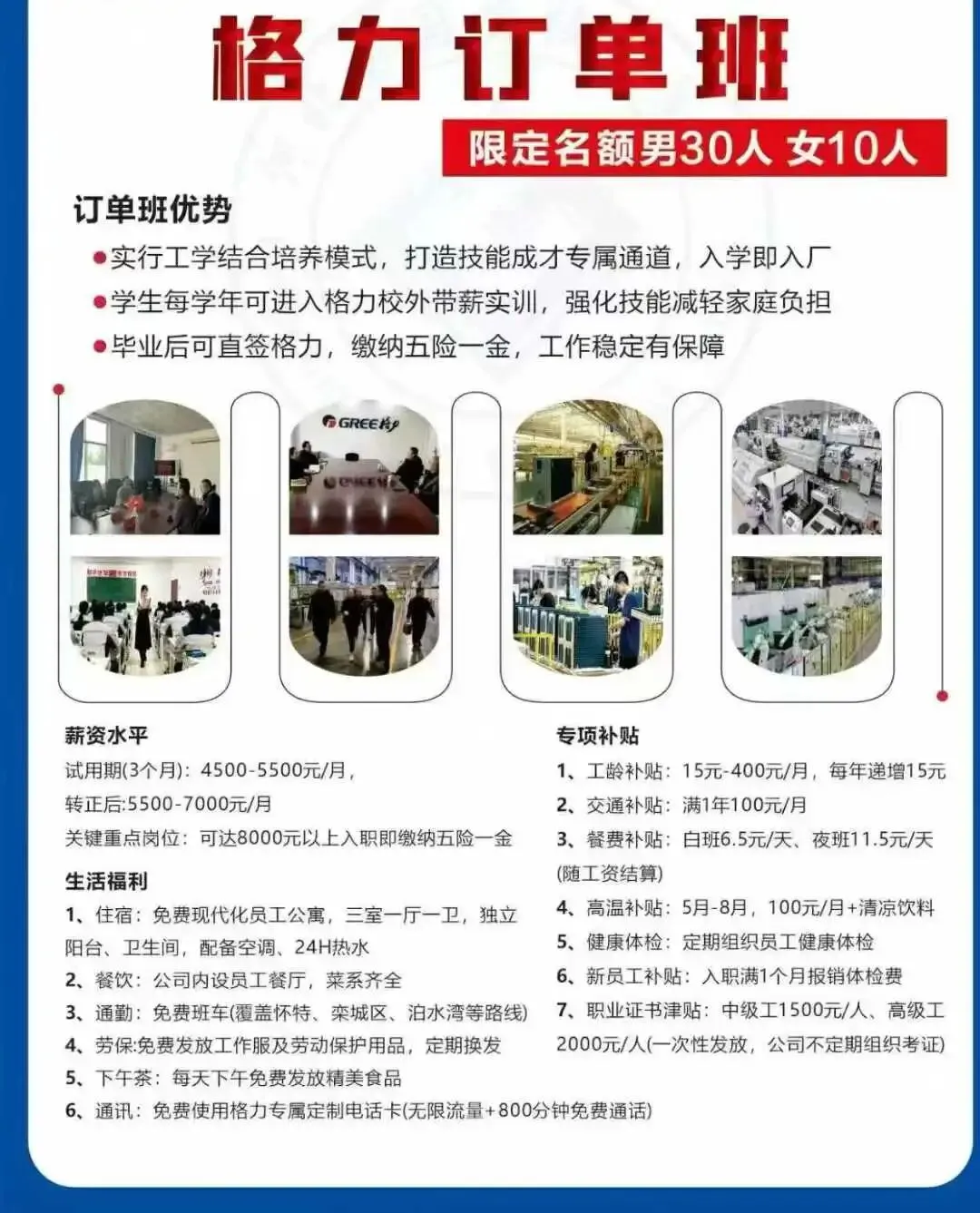 格力订单班

限定名额男30人 女10人

订单班优势

●实行工学结合培养模式，打造技能成才专属通道，入学即入厂

●学生每学年可进入格力校外带薪实训，强化技能减轻家庭负担

●毕业后可直签格力，缴纳五险一金，工作稳定有保障

GREE格力

薪资水平

试用期(3个月)：4500-5500元/月，

转正后:5500-7000元/月

关键重点岗位：可达8000元以上入职即缴纳五险一金

生活福利

1、住宿：免费现代化员工公寓，三室一厅一卫，独立阳台、卫生间，配备空调、24H热水

2、餐饮：公司内设员工餐厅，菜系齐全

3、通勤：免费班车(覆盖怀特、栾城区、泊水湾等路线)

4、劳保:免费发放工作服及劳动保护用品，定期换发

5、下午茶：每天下午免费发放精美食品

6、通讯：免费使用格力专属定制电话卡(无限流量+800分钟免费通话)

专项补贴

1、工龄补贴：15元-400元/月，每年递增15元

2、交通补贴：满1年100元/月

3、餐费补贴：白班6.5元/天、夜班11.5元/天(随工资结算)

4、高温补贴：5月-8月，100元/月+清凉饮料

5、健康体检：定期组织员工健康体检

6、新员工补贴：入职满1个月报销体检费

7、职业证书津贴：中级工1500元/人、高级工2000元/人(一次性发放，公司不定期组织考证)